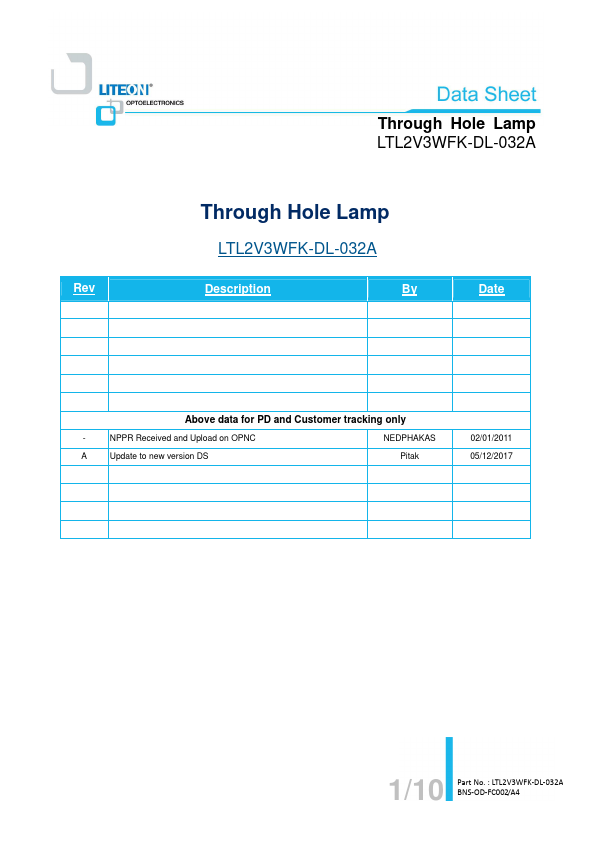 LITEON®
OPTOELECTRONICS

Data Sheet

Through Hole Lamp
LTL2V3WFK-DL-032A

Through Hole Lamp

LTL2V3WFK-DL-032A

| Rev | Description | By | Date |
|---|---|---|---|
| | | | |
| | | | |
| | | | |
| | | | |
| | | | |
| | | | |
| Above data for PD and Customer tracking only | | | |
| - | NPPR Received and Upload on OPNC | NEDPHAKAS | 02/01/2011 |
| A | Update to new version DS | Pitak | 05/12/2017 |
| | | | |
| | | | |
| | | | |
| | | | |

1/10

Part No. : LTL2V3WFK-DL-032A
BNS-OD-FC002/A4